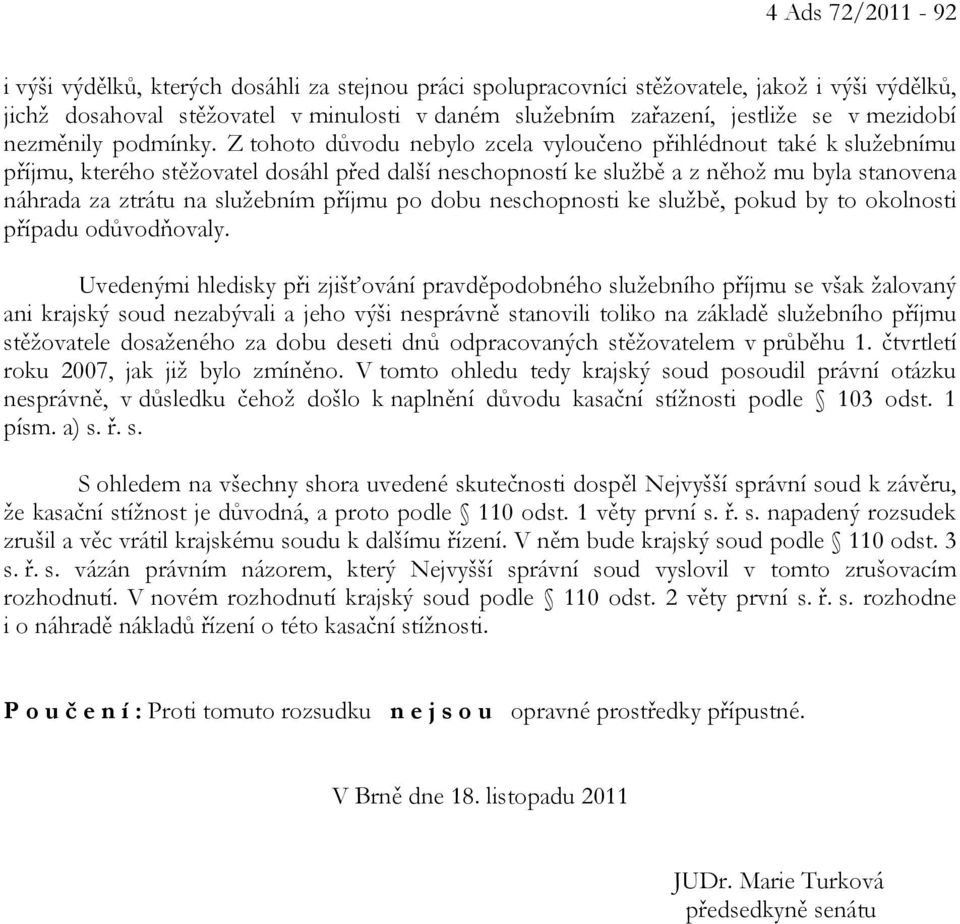 4 Ads 72/2011 - 92

i výši výdělků, kterých dosáhli za stejnou práci spolupracovníci stěžovatele, jakož i výši výdělků, jichž dosahoval stěžovatel v minulosti v daném služebním zařazení, jestliže se v mezidobí nezměnily podmínky. Z tohoto důvodu nebylo zcela vyloučeno přihlédnout také k služebnímu příjmu, kterého stěžovatel dosáhl před další neschopností ke službě a z něhož mu byla stanovena náhrada za ztrátu na služebním příjmu po dobu neschopnosti ke službě, pokud by to okolnosti případu odůvodňovaly.

Uvedenými hledisky při zjišťování pravděpodobného služebního příjmu se však žalovaný ani krajský soud nezabývali a jeho výši nesprávně stanovili toliko na základě služebního příjmu stěžovatele dosaženého za dobu deseti dnů odpracovaných stěžovatelem v průběhu 1. čtvrtletí roku 2007, jak již bylo zmíněno. V tomto ohledu tedy krajský soud posoudil právní otázku nesprávně, v důsledku čehož došlo k naplnění důvodu kasační stížnosti podle § 103 odst. 1 písm. a) s. ř. s.

S ohledem na všechny shora uvedené skutečnosti dospěl Nejvyšší správní soud k závěru, že kasační stížnost je důvodná, a proto podle § 110 odst. 1 věty první s. ř. s. napadený rozsudek zrušil a věc vrátil krajskému soudu k dalšímu řízení. V něm bude krajský soud podle § 110 odst. 3 s. ř. s. vázán právním názorem, který Nejvyšší správní soud vyslovil v tomto zrušovacím rozhodnutí. V novém rozhodnutí krajský soud podle § 110 odst. 2 věty první s. ř. s. rozhodne i o náhradě nákladů řízení o této kasační stížnosti.

P o u č e n í : Proti tomuto rozsudku n e j s o u opravné prostředky přípustné.

V Brně dne 18. listopadu 2011

JUDr. Marie Turková
předsedkyně senátu